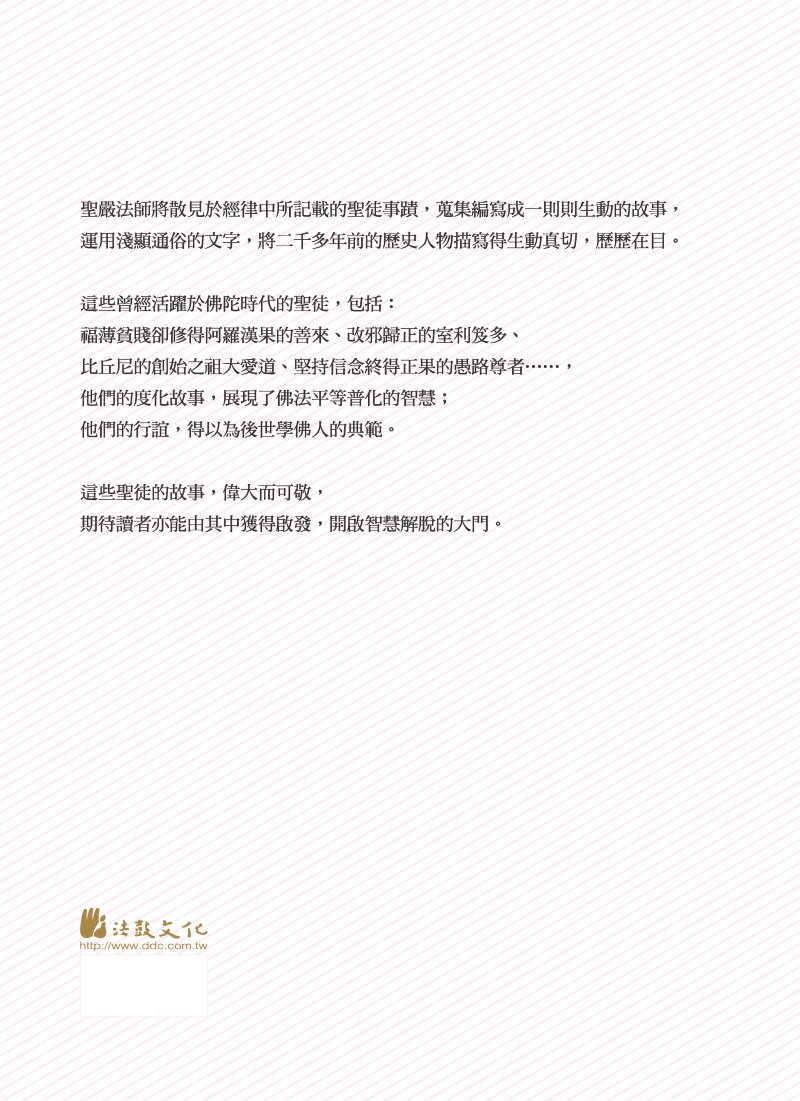 聖嚴法師將散見於經律中所記載的聖徒事蹟，蒐集編寫成一則則生動的故事，運用淺顯通俗的文字，將二千多年前的歷史人物描寫得生動真切，歷歷在目。

這些曾經活躍於佛陀時代的聖徒，包括：
福薄貧賤卻修得阿羅漢果的善來、改邪歸正的室利笈多、
比丘尼的創始之祖大愛道、堅持信念終得正果的愚路尊者……，
他們的度化故事，展現了佛法平等普化的智慧；
他們的行誼，得以為後世學佛人的典範。

這些聖徒的故事，偉大而可敬，
期待讀者亦能由其中獲得啟發，開啟智慧解脫的大門。

法鼓文化
http://www.ddc.com.tw